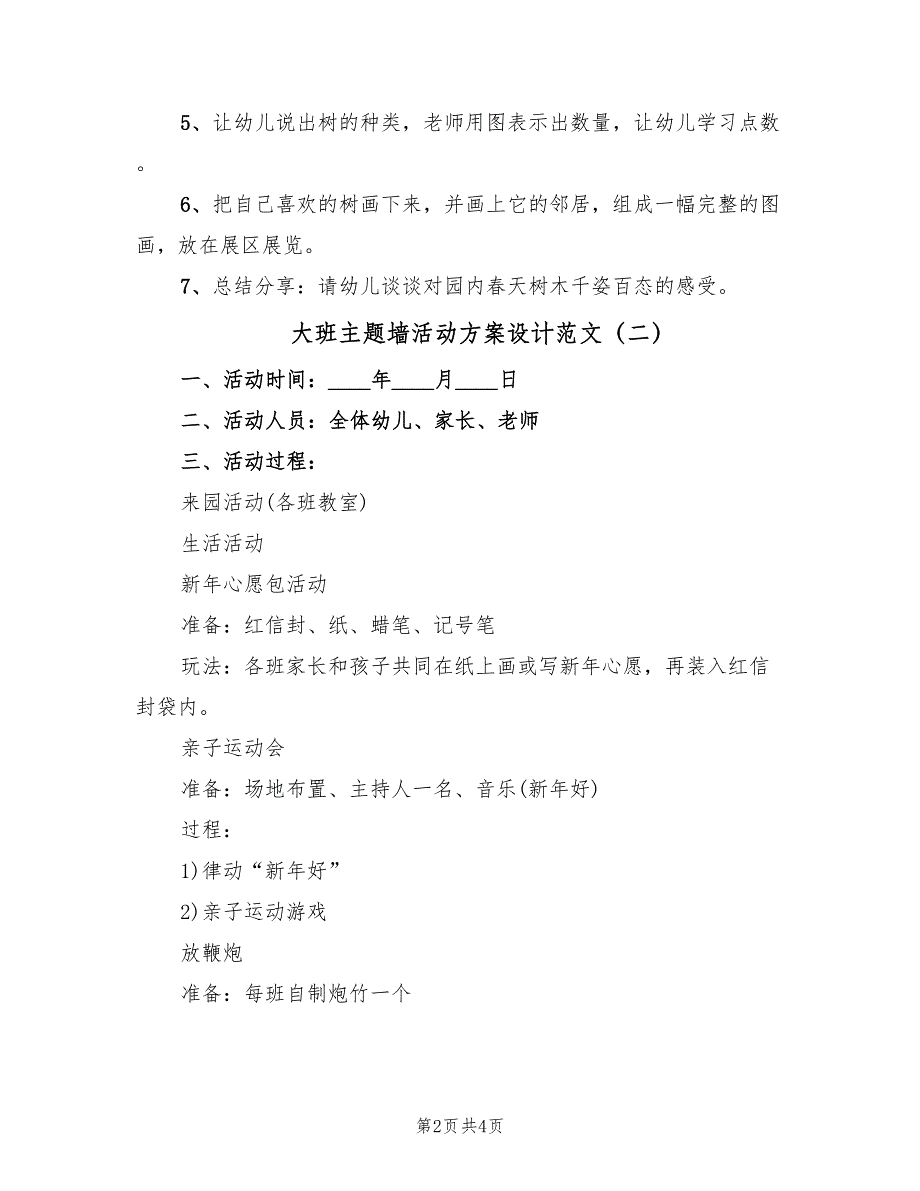 5、让幼儿说出树的种类，老师用图表示出数量，让幼儿学习点数。

6、把自己喜欢的树画下来，并画上它的邻居，组成一幅完整的图画，放在展区展览。

7、总结分享：请幼儿谈谈对园内春天树木千姿百态的感受。

大班主题墙活动方案设计范文（二）

一、活动时间：____年____月____日

二、活动人员：全体幼儿、家长、老师

三、活动过程：

来园活动(各班教室)

生活活动

新年心愿包活动

准备：红信封、纸、蜡笔、记号笔

玩法：各班家长和孩子共同在纸上画或写新年心愿，再装入红信封袋内。

亲子运动会

准备：场地布置、主持人一名、音乐(新年好)

过程：

1)律动“新年好”

2)亲子运动游戏

放鞭炮

准备：每班自制炮竹一个

第2页 共4页